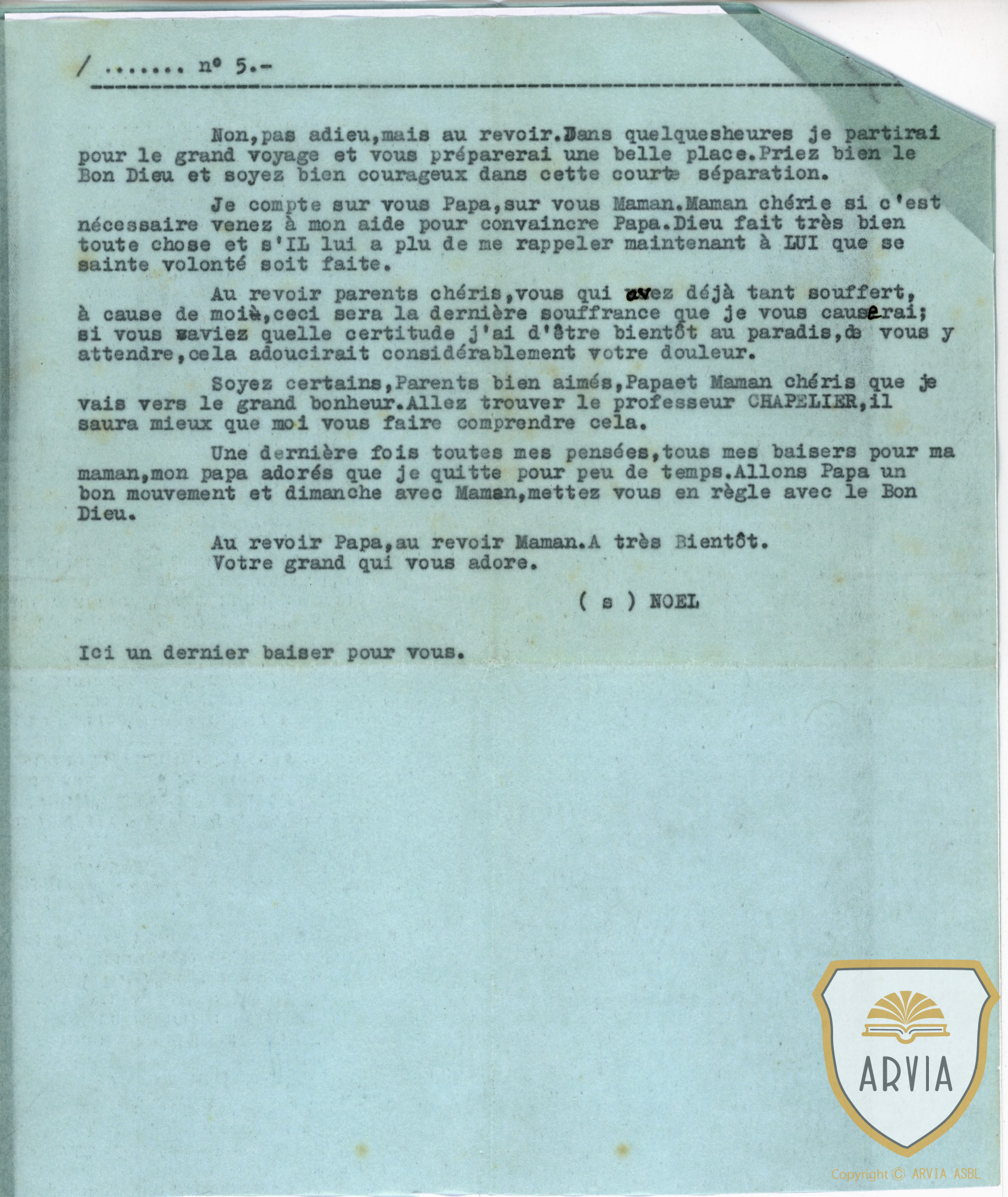 / ....... n° 5.-

Non,pas adieu,mais au revoir.Dans quelquesheures je partirai pour le grand voyage et vous préparerai une belle place.Priez bien le Bon Dieu et soyez bien courageux dans cette courte séparation.

Je compte sur vous Papa,sur vous Maman.Maman chérie si c'est nécessaire venez à mon aide pour convaincre Papa.Dieu fait très bien toute chose et s'IL lui a plu de me rappeler maintenant à LUI que se sainte volonté soit faite.

Au revoir parents chéris,vous qui avez déjà tant souffert, à cause de moi,ceci sera la dernière souffrance que je vous causerai; si vous saviez quelle certitude j'ai d'être bientôt au paradis,de vous y attendre,cela adoucirait considérablement votre douleur.

Soyez certains,Parents bien aimés,Papaet Maman chéris que je vais vers le grand bonheur.Allez trouver le professeur CHAPELIER,il saura mieux que moi vous faire comprendre cela.

Une dernière fois toutes mes pensées,tous mes baisers pour ma maman,mon papa adorés que je quitte pour peu de temps.Allons Papa un bon mouvement et dimanche avec Maman,mettez vous en règle avec le Bon Dieu.

Au revoir Papa,au revoir Maman.A très Bientôt.
Votre grand qui vous adore.

( s ) NOEL

Ici un dernier baiser pour vous.

ARVIA

Copyright © ARVIA ASBL